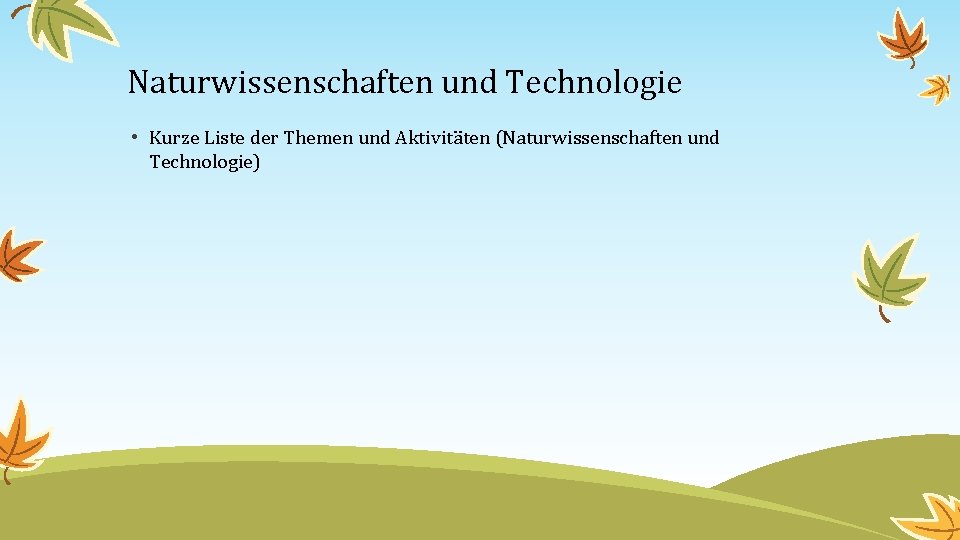 Naturwissenschaften und Technologie

• Kurze Liste der Themen und Aktivitäten (Naturwissenschaften und Technologie)